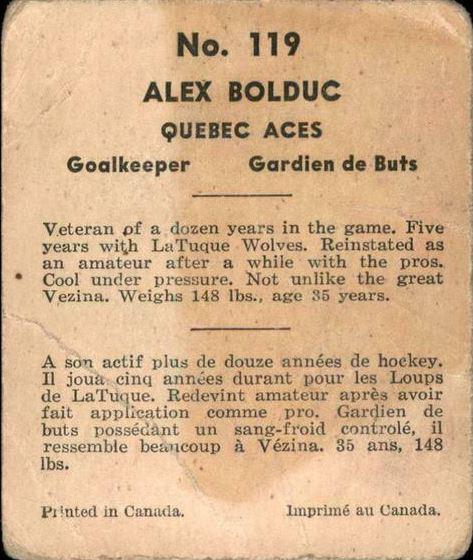 No. 119

ALEX BOLDUC

QUEBEC ACES

Goalkeeper

Gardien de Buts

Veteran of a dozen years in the game. Five years with LaTuque Wolves. Reinstated as an amateur after a while with the pros. Cool under pressure. Not unlike the great Vezina. Weighs 148 lbs., age 35 years.

A son actif plus de douze années de hockey. Il joua cinq années durant pour les Loups de LaTuque. Redevint amateur après avoir fait application comme pro. Gardien de buts possédant un sang-froid controlé, il ressemble beaucoup à Vézina. 35 ans, 148 lbs.

Printed in Canada.

Imprimé au Canada.